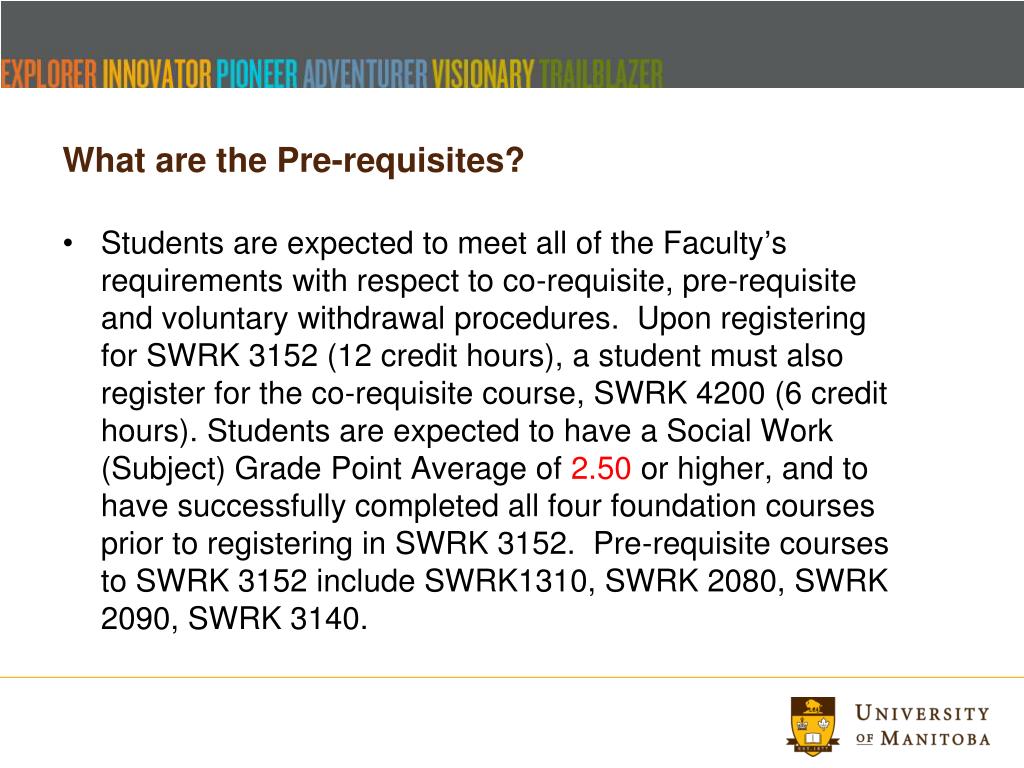 EXPLORER INNOVATOR PIONEER ADVENTURER VISIONARY TRAILBLAZER

What are the Pre-requisites?

• Students are expected to meet all of the Faculty's requirements with respect to co-requisite, pre-requisite and voluntary withdrawal procedures. Upon registering for SWRK 3152 (12 credit hours), a student must also register for the co-requisite course, SWRK 4200 (6 credit hours). Students are expected to have a Social Work (Subject) Grade Point Average of 2.50 or higher, and to have successfully completed all four foundation courses prior to registering in SWRK 3152. Pre-requisite courses to SWRK 3152 include SWRK1310, SWRK 2080, SWRK 2090, SWRK 3140.

UNIVERSITY OF MANITOBA